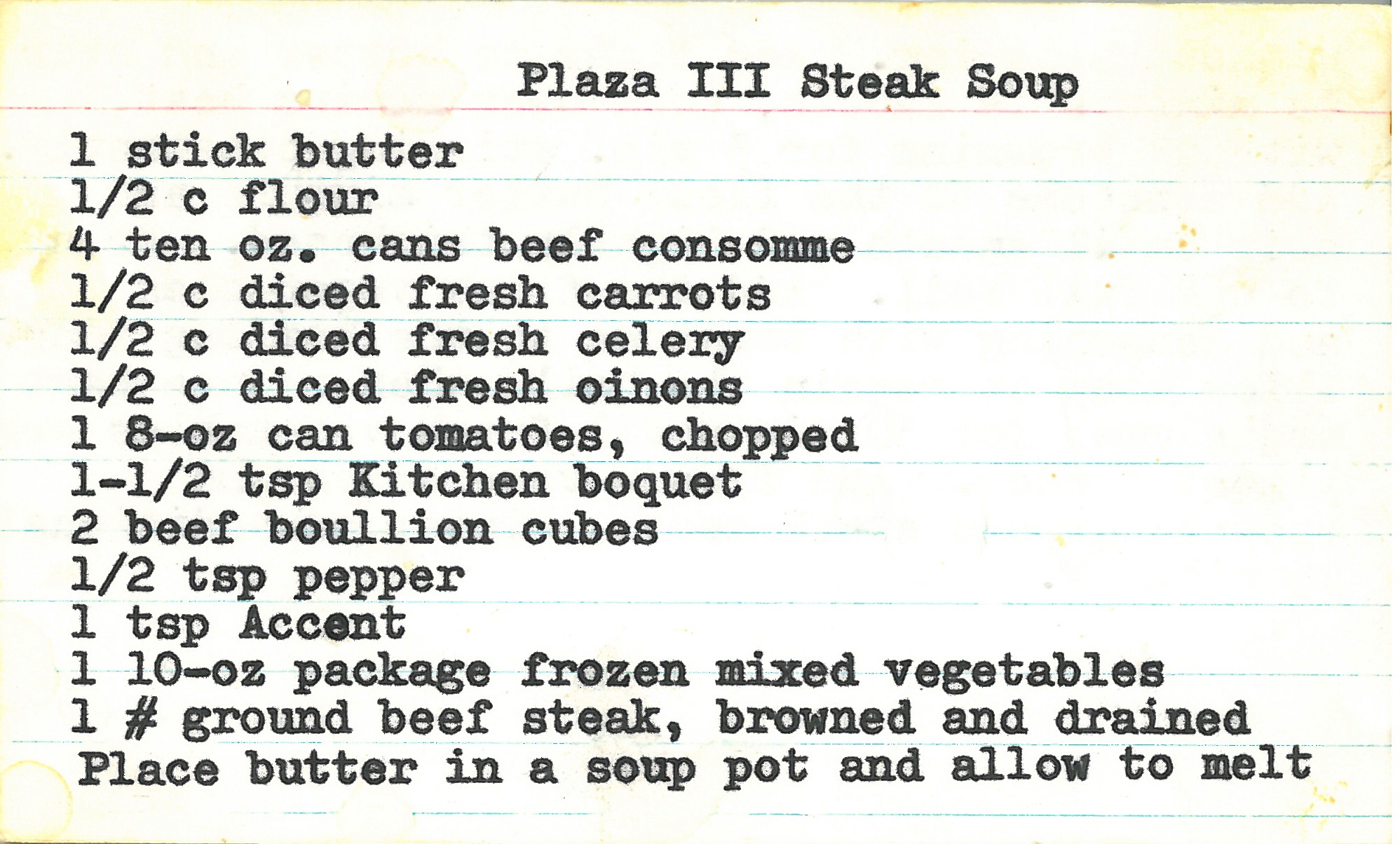 Plaza III Steak Soup

1 stick butter
1/2 c flour
4 ten oz. cans beef consomme
1/2 c diced fresh carrots
1/2 c diced fresh celery
1/2 c diced fresh oinons
1 8-oz can tomatoes, chopped
1-1/2 tsp Kitchen boquet
2 beef boullion cubes
1/2 tsp pepper
1 tsp Accent
1 10-oz package frozen mixed vegetables
1 # ground beef steak, browned and drained
Place butter in a soup pot and allow to melt